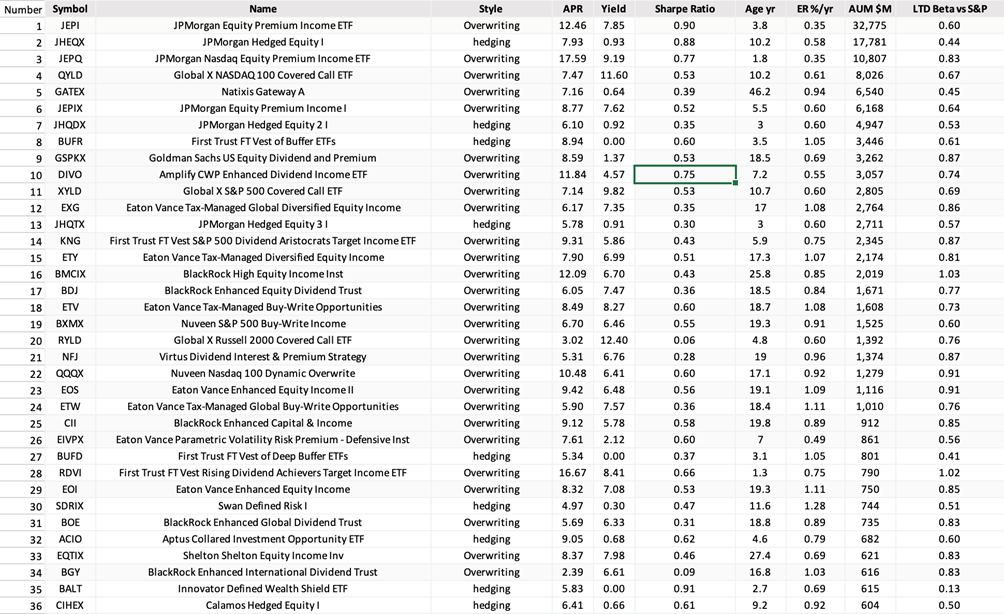 | Number | Symbol | Name | Style | APR | Yield | Sharpe Ratio | Age yr | ER %/yr | AUM $M | LTD Beta vs S&P |
|---|---|---|---|---|---|---|---|---|---|---|
| 1 | JEPI | JPMorgan Equity Premium Income ETF | Overwriting | 12.46 | 7.85 | 0.90 | 3.8 | 0.35 | 32,775 | 0.60 |
| 2 | JHEQX | JPMorgan Hedged Equity I | hedging | 7.93 | 0.93 | 0.88 | 10.2 | 0.58 | 17,781 | 0.44 |
| 3 | JEPQ | JPMorgan Nasdaq Equity Premium Income ETF | Overwriting | 17.59 | 9.19 | 0.77 | 1.8 | 0.35 | 10,807 | 0.83 |
| 4 | QYLD | Global X NASDAQ 100 Covered Call ETF | Overwriting | 7.47 | 11.60 | 0.53 | 10.2 | 0.61 | 8,026 | 0.67 |
| 5 | GATEX | Natixis Gateway A | Overwriting | 7.16 | 0.64 | 0.39 | 46.2 | 0.94 | 6,540 | 0.45 |
| 6 | JEPIX | JPMorgan Equity Premium Income I | Overwriting | 8.77 | 7.62 | 0.52 | 5.5 | 0.60 | 6,168 | 0.64 |
| 7 | JHQDX | JPMorgan Hedged Equity 2 I | hedging | 6.10 | 0.92 | 0.35 | 3 | 0.60 | 4,947 | 0.53 |
| 8 | BUFR | First Trust FT Vest of Buffer ETFs | hedging | 8.94 | 0.00 | 0.60 | 3.5 | 1.05 | 3,446 | 0.61 |
| 9 | GSPKX | Goldman Sachs US Equity Dividend and Premium | Overwriting | 8.59 | 1.37 | 0.53 | 18.5 | 0.69 | 3,262 | 0.87 |
| 10 | DIVO | Amplify CWP Enhanced Dividend Income ETF | Overwriting | 11.84 | 4.57 | 0.75 | 7.2 | 0.55 | 3,057 | 0.74 |
| 11 | XYLD | Global X S&P 500 Covered Call ETF | Overwriting | 7.14 | 9.82 | 0.53 | 10.7 | 0.60 | 2,805 | 0.69 |
| 12 | EXG | Eaton Vance Tax-Managed Global Diversified Equity Income | Overwriting | 6.17 | 7.35 | 0.35 | 17 | 1.08 | 2,764 | 0.86 |
| 13 | JHQTX | JPMorgan Hedged Equity 3 I | hedging | 5.78 | 0.91 | 0.30 | 3 | 0.60 | 2,711 | 0.57 |
| 14 | KNG | First Trust FT Vest S&P 500 Dividend Aristocrats Target Income ETF | Overwriting | 9.31 | 5.86 | 0.43 | 5.9 | 0.75 | 2,345 | 0.87 |
| 15 | ETY | Eaton Vance Tax-Managed Diversified Equity Income | Overwriting | 7.90 | 6.99 | 0.51 | 17.3 | 1.07 | 2,174 | 0.81 |
| 16 | BMCIX | BlackRock High Equity Income Inst | Overwriting | 12.09 | 6.70 | 0.43 | 25.8 | 0.85 | 2,019 | 1.03 |
| 17 | BDJ | BlackRock Enhanced Equity Dividend Trust | Overwriting | 6.05 | 7.47 | 0.36 | 18.5 | 0.84 | 1,671 | 0.77 |
| 18 | ETV | Eaton Vance Tax-Managed Buy-Write Opportunities | Overwriting | 8.49 | 8.27 | 0.60 | 18.7 | 1.08 | 1,608 | 0.73 |
| 19 | BXMX | Nuveen S&P 500 Buy-Write Income | Overwriting | 6.70 | 6.46 | 0.55 | 19.3 | 0.91 | 1,525 | 0.60 |
| 20 | RYLD | Global X Russell 2000 Covered Call ETF | Overwriting | 3.02 | 12.40 | 0.06 | 4.8 | 0.60 | 1,392 | 0.76 |
| 21 | NFJ | Virtus Dividend Interest & Premium Strategy | Overwriting | 5.31 | 6.76 | 0.28 | 19 | 0.96 | 1,374 | 0.87 |
| 22 | QQQX | Nuveen Nasdaq 100 Dynamic Overwrite | Overwriting | 10.48 | 6.41 | 0.60 | 17.1 | 0.92 | 1,279 | 0.91 |
| 23 | EOS | Eaton Vance Enhanced Equity Income II | Overwriting | 9.42 | 6.48 | 0.56 | 19.1 | 1.09 | 1,116 | 0.91 |
| 24 | ETW | Eaton Vance Tax-Managed Global Buy-Write Opportunities | Overwriting | 5.90 | 7.57 | 0.36 | 18.4 | 1.11 | 1,010 | 0.76 |
| 25 | CII | BlackRock Enhanced Capital & Income | Overwriting | 9.12 | 5.78 | 0.58 | 19.8 | 0.89 | 912 | 0.85 |
| 26 | EIVPX | Eaton Vance Parametric Volatility Risk Premium - Defensive Inst | Overwriting | 7.61 | 2.12 | 0.60 | 7 | 0.49 | 861 | 0.56 |
| 27 | BUFD | First Trust FT Vest of Deep Buffer ETFs | hedging | 5.34 | 0.00 | 0.37 | 3.1 | 1.05 | 801 | 0.41 |
| 28 | RDVI | First Trust FT Vest Rising Dividend Achievers Target Income ETF | Overwriting | 16.67 | 8.41 | 0.66 | 1.3 | 0.75 | 790 | 1.02 |
| 29 | EOI | Eaton Vance Enhanced Equity Income | Overwriting | 8.32 | 7.08 | 0.53 | 19.3 | 1.11 | 750 | 0.85 |
| 30 | SDRIX | Swan Defined Risk I | hedging | 4.97 | 0.30 | 0.47 | 11.6 | 1.28 | 744 | 0.51 |
| 31 | BOE | BlackRock Enhanced Global Dividend Trust | Overwriting | 5.69 | 6.33 | 0.31 | 18.8 | 0.89 | 735 | 0.83 |
| 32 | ACIO | Aptus Collared Investment Opportunity ETF | hedging | 9.05 | 0.68 | 0.62 | 4.6 | 0.79 | 682 | 0.60 |
| 33 | EQTIX | Shelton Shelton Equity Income Inv | Overwriting | 8.37 | 7.98 | 0.46 | 27.4 | 0.69 | 621 | 0.83 |
| 34 | BGY | BlackRock Enhanced International Dividend Trust | Overwriting | 2.39 | 6.61 | 0.09 | 16.8 | 1.03 | 616 | 0.83 |
| 35 | BALT | Innovator Defined Wealth Shield ETF | hedging | 5.83 | 0.00 | 0.91 | 2.7 | 0.69 | 615 | 0.13 |
| 36 | CIHEX | Calamos Hedged Equity I | hedging | 6.41 | 0.66 | 0.61 | 9.2 | 0.92 | 604 | 0.50 |